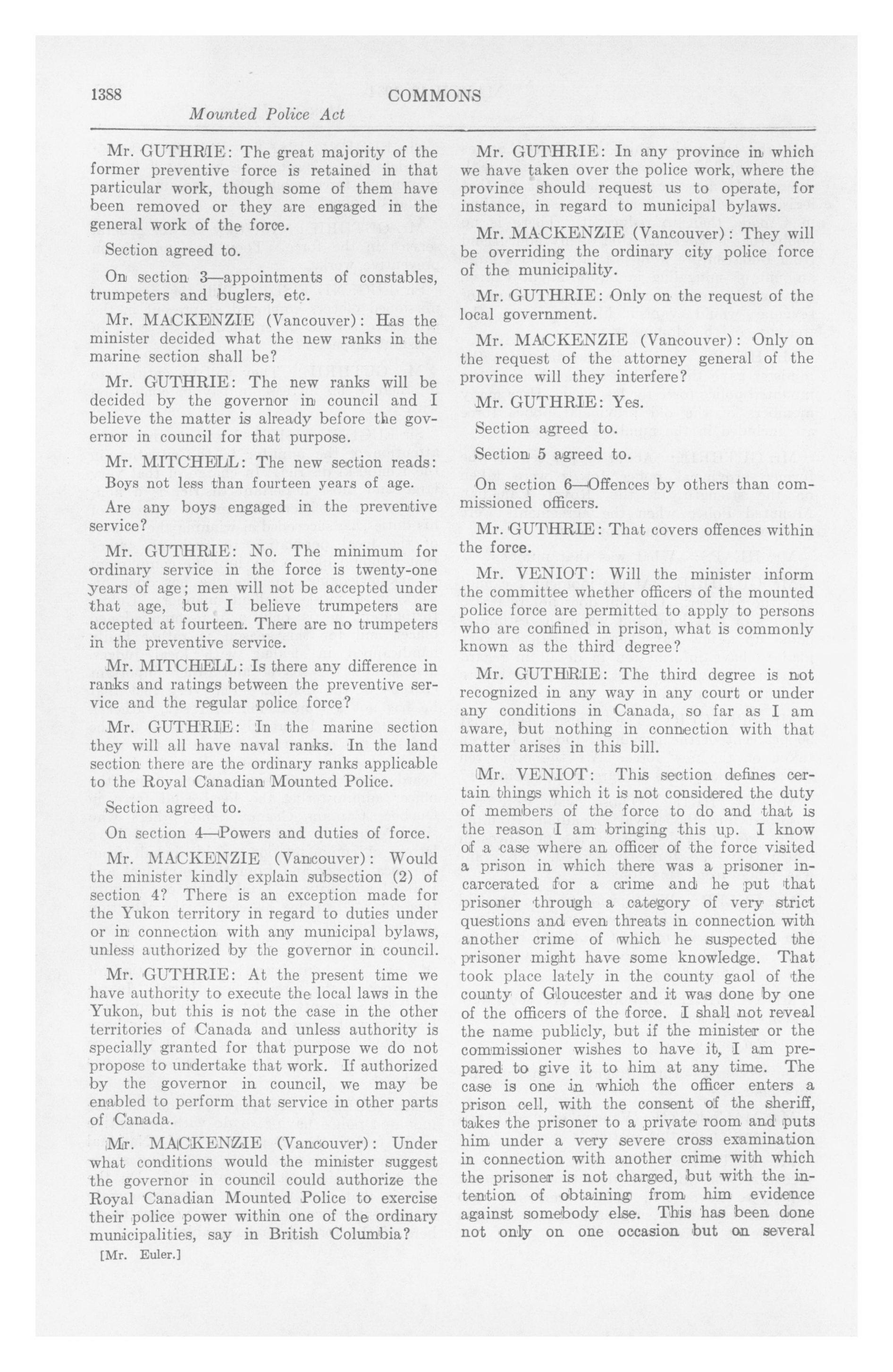 1388 COMMONS

Mounted Police Act

Mr. GUTHRIE: The great majority of the former preventive force is retained in that particular work, though some of them have been removed or they are engaged in the general work of the force.

Section agreed to.

On section 3—appointments of constables, trumpeters and buglers, etc.

Mr. MACKENZIE (Vancouver): Has the minister decided what the new ranks in the marine section shall be?

Mr. GUTHRIE: The new ranks will be decided by the governor in council and I believe the matter is already before the governor in council for that purpose.

Mr. MITCHELL: The new section reads:

Boys not less than fourteen years of age.

Are any boys engaged in the preventive service?

Mr. GUTHRIE: No. The minimum for ordinary service in the force is twenty-one years of age; men will not be accepted under that age, but I believe trumpeters are accepted at fourteen. There are no trumpeters in the preventive service.

Mr. MITCHELL: Is there any difference in ranks and ratings between the preventive service and the regular police force?

Mr. GUTHRIE: In the marine section they will all have naval ranks. In the land section there are the ordinary ranks applicable to the Royal Canadian Mounted Police.

Section agreed to.

On section 4—Powers and duties of force.

Mr. MACKENZIE (Vancouver): Would the minister kindly explain subsection (2) of section 4? There is an exception made for the Yukon territory in regard to duties under or in connection with any municipal bylaws, unless authorized by the governor in council.

Mr. GUTHRIE: At the present time we have authority to execute the local laws in the Yukon, but this is not the case in the other territories of Canada and unless authority is specially granted for that purpose we do not propose to undertake that work. If authorized by the governor in council, we may be enabled to perform that service in other parts of Canada.

Mr. MACKENZIE (Vancouver): Under what conditions would the minister suggest the governor in council could authorize the Royal Canadian Mounted Police to exercise their police power within one of the ordinary municipalities, say in British Columbia?

[Mr. Euler.]

Mr. GUTHRIE: In any province in which we have taken over the police work, where the province should request us to operate, for instance, in regard to municipal bylaws.

Mr. MACKENZIE (Vancouver): They will be overriding the ordinary city police force of the municipality.

Mr. GUTHRIE: Only on the request of the local government.

Mr. MACKENZIE (Vancouver): Only on the request of the attorney general of the province will they interfere?

Mr. GUTHRIE: Yes.

Section agreed to.

Section 5 agreed to.

On section 6—Offences by others than commissioned officers.

Mr. GUTHRIE: That covers offences within the force.

Mr. VENIOT: Will the minister inform the committee whether officers of the mounted police force are permitted to apply to persons who are confined in prison, what is commonly known as the third degree?

Mr. GUTHRIE: The third degree is not recognized in any way in any court or under any conditions in Canada, so far as I am aware, but nothing in connection with that matter arises in this bill.

Mr. VENIOT: This section defines certain things which it is not considered the duty of members of the force to do and that is the reason I am bringing this up. I know of a case where an officer of the force visited a prison in which there was a prisoner incarcerated for a crime and he put that prisoner through a category of very strict questions and even threats in connection with another crime of which he suspected the prisoner might have some knowledge. That took place lately in the county gaol of the county of Gloucester and it was done by one of the officers of the force. I shall not reveal the name publicly, but if the minister or the commissioner wishes to have it, I am prepared to give it to him at any time. The case is one in which the officer enters a prison cell, with the consent of the sheriff, takes the prisoner to a private room and puts him under a very severe cross examination in connection with another crime with which the prisoner is not charged, but with the intention of obtaining from him evidence against somebody else. This has been done not only on one occasion but on several